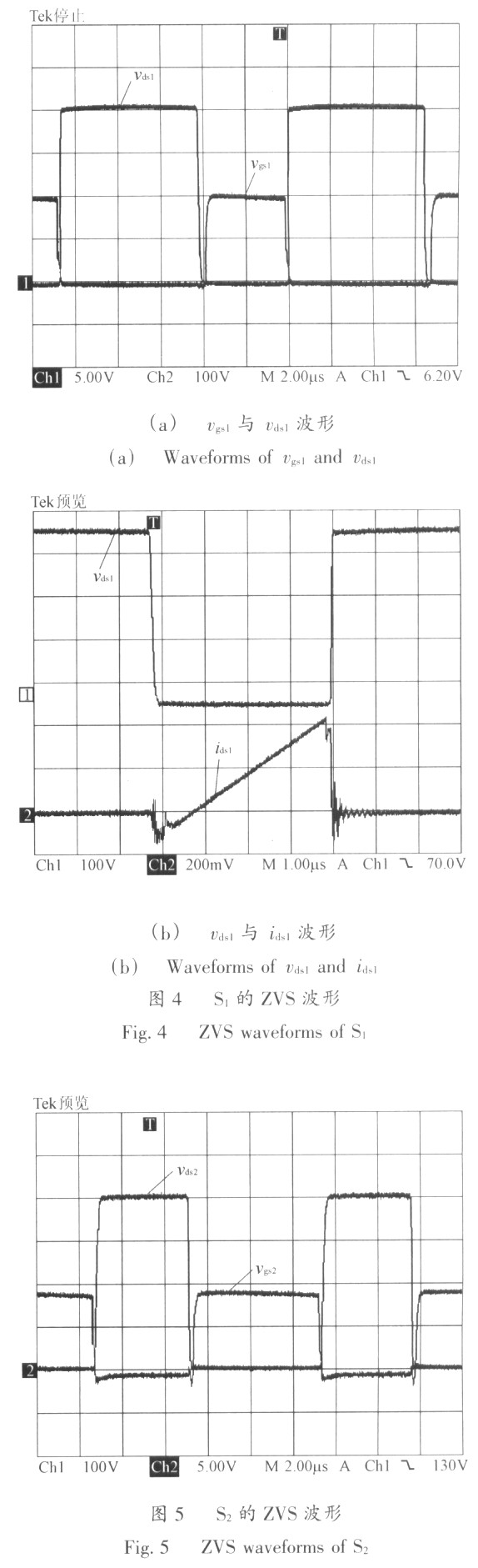 Tek停止

T

$v_{ds1}$

$v_{gs1}$

1

Ch1 5.00V Ch2 100V M 2.00μs A Ch1 ⌐ 6.20V

(a) $v_{gs1}$ 与 $v_{ds1}$ 波形

(a) Waveforms of $v_{gs1}$ and $v_{ds1}$

Tek预览

T

$v_{ds1}$

1

$i_{ds1}$

2

Ch1 100V Ch2 200mV M 1.00μs A Ch1 ⌐ 70.0V

(b) $v_{ds1}$ 与 $i_{ds1}$ 波形

(b) Waveforms of $v_{ds1}$ and $i_{ds1}$

图 4 $S_1$ 的 ZVS 波形

Fig. 4 ZVS waveforms of $S_1$

Tek预览

T

$v_{ds2}$

$v_{gs2}$

2

Ch1 100V Ch2 5.00V M 2.00μs A Ch1 ⌐ 130V

图 5 $S_2$ 的 ZVS 波形

Fig. 5 ZVS waveforms of $S_2$